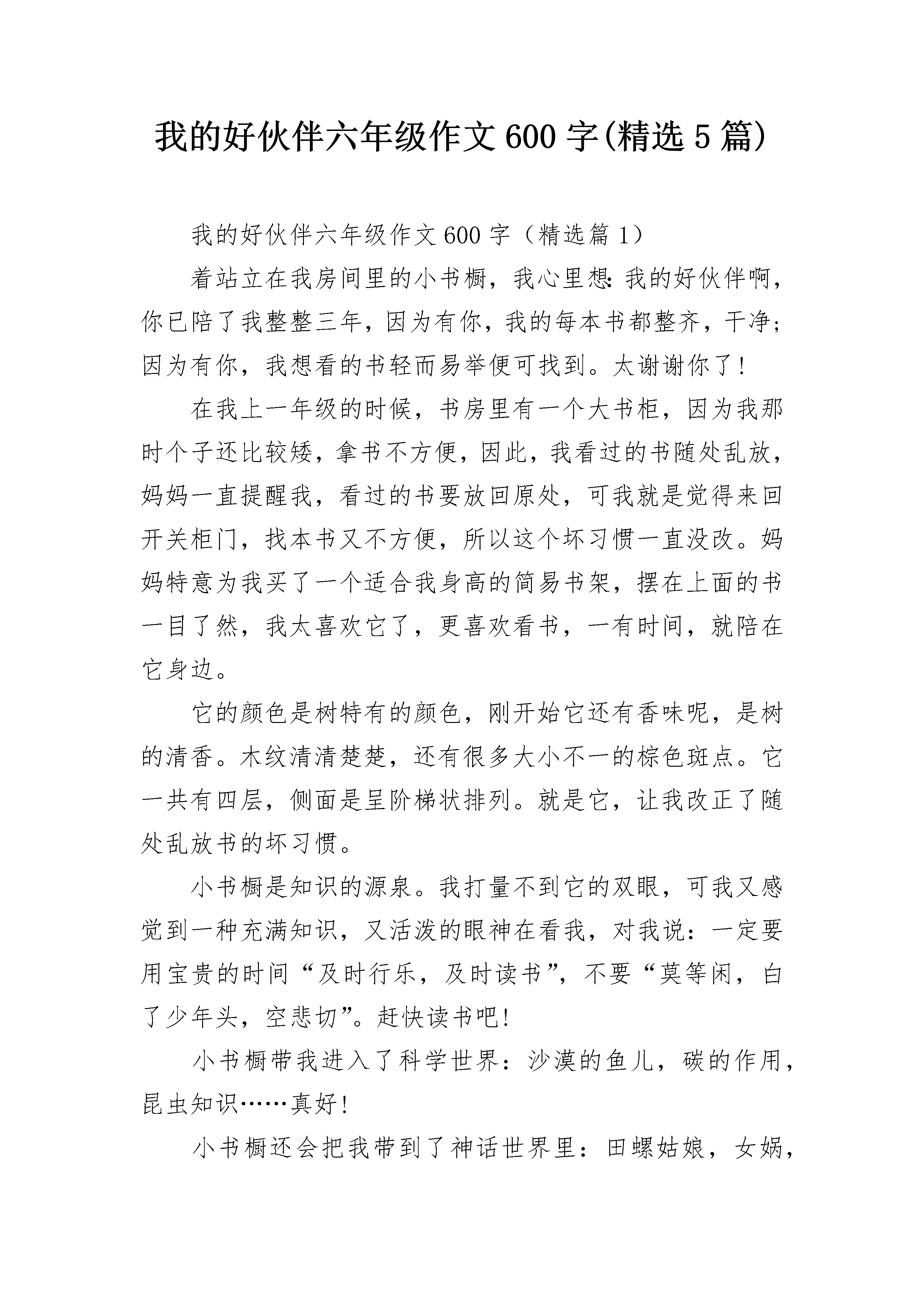 我的好伙伴六年级作文600字(精选5篇)

我的好伙伴六年级作文600字（精选篇1）

着站立在我房间里的小书橱，我心里想：我的好伙伴啊，你已陪了我整整三年，因为有你，我的每本书都整齐，干净；因为有你，我想看的书轻而易举便可找到。太谢谢你了！

在我上一年级的时候，书房里有一个大书柜，因为我那时个子还比较矮，拿书不方便，因此，我看过的书随处乱放，妈妈一直提醒我，看过的书要放回原处，可我就是觉得来回开关柜门，找本书又不方便，所以这个坏习惯一直没改。妈妈特意为我买了一个适合我身高的简易书架，摆在上面的书一目了然，我太喜欢它了，更喜欢看书，一有时间，就陪在它身边。

它的颜色是树特有的颜色，刚开始它还有香味呢，是树的清香。木纹清清楚楚，还有很多大小不一的棕色斑点。它一共有四层，侧面是呈阶梯状排列。就是它，让我改正了随处乱放书的坏习惯。

小书橱是知识的源泉。我打量不到它的双眼，可我又感觉到一种充满知识，又活泼的眼神在看我，对我说：一定要用宝贵的时间“及时行乐，及时读书”，不要“莫等闲，白了少年头，空悲切”。赶快读书吧！

小书橱带我进入了科学世界：沙漠的鱼儿，碳的作用，昆虫知识……真好！

小书橱还会把我带到了神话世界里：田螺姑娘，女娲，